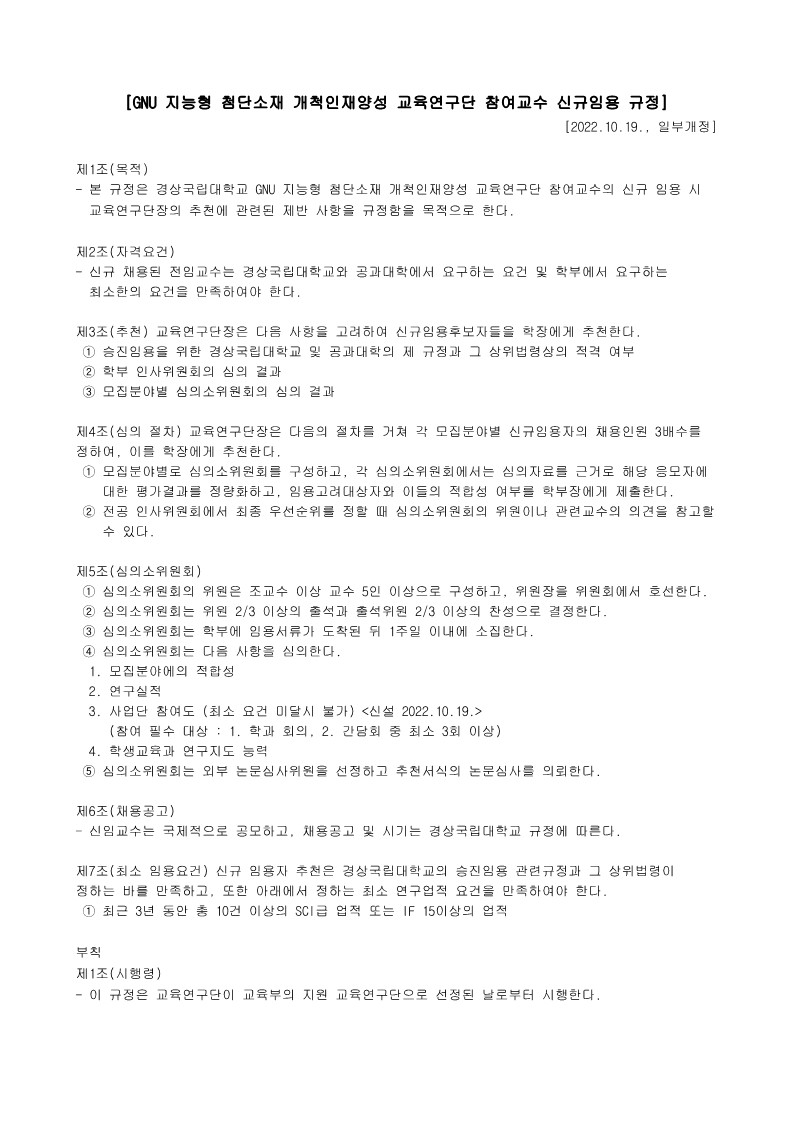 [GNU 지능형 첨단소재 개척인재양성 교육연구단 참여교수 신규임용 규정]

[2022.10.19., 일부개정]

제1조(목적)
- 본 규정은 경상국립대학교 GNU 지능형 첨단소재 개척인재양성 교육연구단 참여교수의 신규 임용 시 교육연구단장의 추천에 관련된 제반 사항을 규정함을 목적으로 한다.

제2조(자격요건)
- 신규 채용된 전임교수는 경상국립대학교와 공과대학에서 요구하는 요건 및 학부에서 요구하는 최소한의 요건을 만족하여야 한다.

제3조(추천) 교육연구단장은 다음 사항을 고려하여 신규임용후보자들을 학장에게 추천한다.
① 승진임용을 위한 경상국립대학교 및 공과대학의 제 규정과 그 상위법령상의 적격 여부
② 학부 인사위원회의 심의 결과
③ 모집분야별 심의소위원회의 심의 결과

제4조(심의 절차) 교육연구단장은 다음의 절차를 거쳐 각 모집분야별 신규임용자의 채용인원 3배수를 정하여, 이를 학장에게 추천한다.
① 모집분야별로 심의소위원회를 구성하고, 각 심의소위원회에서는 심의자료를 근거로 해당 응모자에 대한 평가결과를 정량화하고, 임용고려대상자와 이들의 적합성 여부를 학부장에게 제출한다.
② 전공 인사위원회에서 최종 우선순위를 정할 때 심의소위원회의 위원이나 관련교수의 의견을 참고할 수 있다.

제5조(심의소위원회)
① 심의소위원회의 위원은 조교수 이상 교수 5인 이상으로 구성하고, 위원장을 위원회에서 호선한다.
② 심의소위원회는 위원 2/3 이상의 출석과 출석위원 2/3 이상의 찬성으로 결정한다.
③ 심의소위원회는 학부에 임용서류가 도착된 뒤 1주일 이내에 소집한다.
④ 심의소위원회는 다음 사항을 심의한다.
1. 모집분야에의 적합성
2. 연구실적
3. 사업단 참여도 (최소 요건 미달시 불가) <신설 2022.10.19.>
(참여 필수 대상 : 1. 학과 회의, 2. 간담회 중 최소 3회 이상)
4. 학생교육과 연구지도 능력
⑤ 심의소위원회는 외부 논문심사위원을 선정하고 추천서식의 논문심사를 의뢰한다.

제6조(채용공고)
- 신임교수는 국제적으로 공모하고, 채용공고 및 시기는 경상국립대학교 규정에 따른다.

제7조(최소 임용요건) 신규 임용자 추천은 경상국립대학교의 승진임용 관련규정과 그 상위법령이 정하는 바를 만족하고, 또한 아래에서 정하는 최소 연구업적 요건을 만족하여야 한다.
① 최근 3년 동안 총 10건 이상의 SCI급 업적 또는 IF 15이상의 업적

부칙
제1조(시행령)
- 이 규정은 교육연구단이 교육부의 지원 교육연구단으로 선정된 날로부터 시행한다.